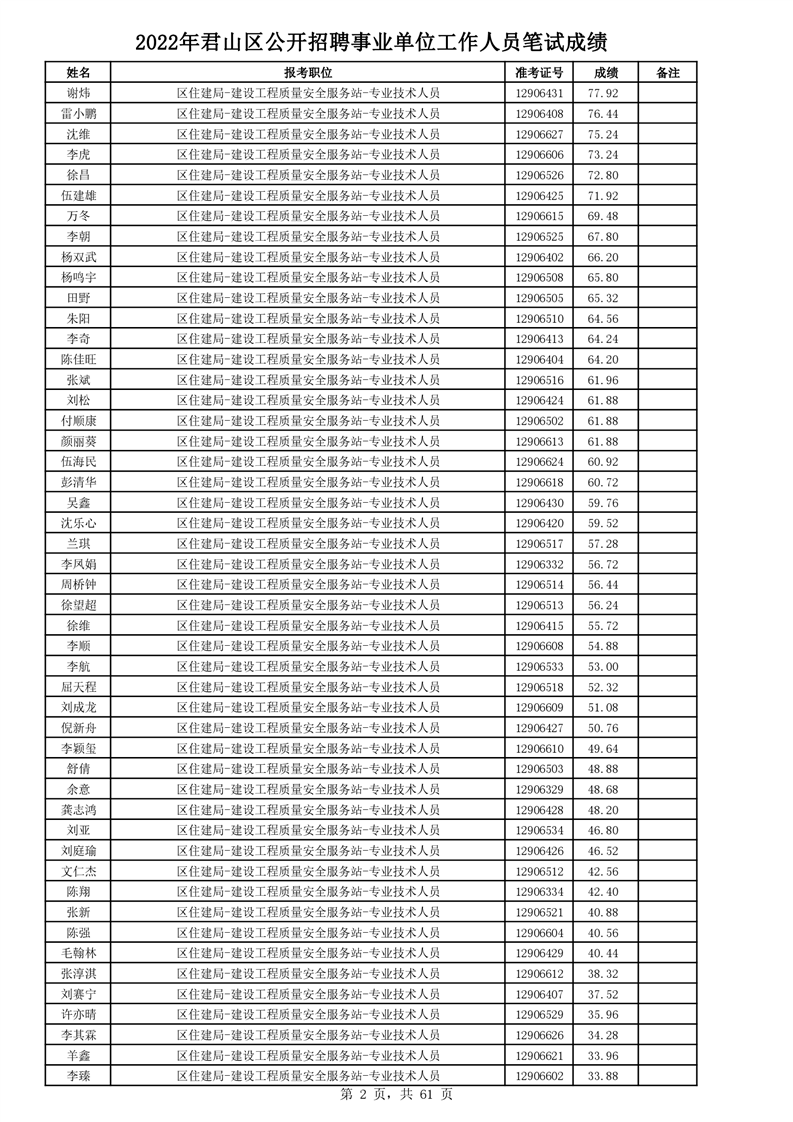 2022年君山区公开招聘事业单位工作人员笔试成绩

| 姓名 | 报考职位 | 准考证号 | 成绩 | 备注 |
|---|---|---|---|---|
| 谢炜 | 区住建局-建设工程质量安全服务站-专业技术人员 | 12906431 | 77.92 | |
| 雷小鹏 | 区住建局-建设工程质量安全服务站-专业技术人员 | 12906408 | 76.44 | |
| 沈维 | 区住建局-建设工程质量安全服务站-专业技术人员 | 12906627 | 75.24 | |
| 李虎 | 区住建局-建设工程质量安全服务站-专业技术人员 | 12906606 | 73.24 | |
| 徐昌 | 区住建局-建设工程质量安全服务站-专业技术人员 | 12906526 | 72.80 | |
| 伍建雄 | 区住建局-建设工程质量安全服务站-专业技术人员 | 12906425 | 71.92 | |
| 万冬 | 区住建局-建设工程质量安全服务站-专业技术人员 | 12906615 | 69.48 | |
| 李朝 | 区住建局-建设工程质量安全服务站-专业技术人员 | 12906525 | 67.80 | |
| 杨双武 | 区住建局-建设工程质量安全服务站-专业技术人员 | 12906402 | 66.20 | |
| 杨鸣宇 | 区住建局-建设工程质量安全服务站-专业技术人员 | 12906508 | 65.80 | |
| 田野 | 区住建局-建设工程质量安全服务站-专业技术人员 | 12906505 | 65.32 | |
| 朱阳 | 区住建局-建设工程质量安全服务站-专业技术人员 | 12906510 | 64.56 | |
| 李奇 | 区住建局-建设工程质量安全服务站-专业技术人员 | 12906413 | 64.24 | |
| 陈佳旺 | 区住建局-建设工程质量安全服务站-专业技术人员 | 12906404 | 64.20 | |
| 张斌 | 区住建局-建设工程质量安全服务站-专业技术人员 | 12906516 | 61.96 | |
| 刘松 | 区住建局-建设工程质量安全服务站-专业技术人员 | 12906424 | 61.88 | |
| 付顺康 | 区住建局-建设工程质量安全服务站-专业技术人员 | 12906502 | 61.88 | |
| 颜丽葵 | 区住建局-建设工程质量安全服务站-专业技术人员 | 12906613 | 61.88 | |
| 伍海民 | 区住建局-建设工程质量安全服务站-专业技术人员 | 12906624 | 60.92 | |
| 彭清华 | 区住建局-建设工程质量安全服务站-专业技术人员 | 12906618 | 60.72 | |
| 吴鑫 | 区住建局-建设工程质量安全服务站-专业技术人员 | 12906430 | 59.76 | |
| 沈乐心 | 区住建局-建设工程质量安全服务站-专业技术人员 | 12906420 | 59.52 | |
| 兰琪 | 区住建局-建设工程质量安全服务站-专业技术人员 | 12906517 | 57.28 | |
| 李凤娟 | 区住建局-建设工程质量安全服务站-专业技术人员 | 12906332 | 56.72 | |
| 周桥钟 | 区住建局-建设工程质量安全服务站-专业技术人员 | 12906514 | 56.44 | |
| 徐望超 | 区住建局-建设工程质量安全服务站-专业技术人员 | 12906513 | 56.24 | |
| 徐维 | 区住建局-建设工程质量安全服务站-专业技术人员 | 12906415 | 55.72 | |
| 李顺 | 区住建局-建设工程质量安全服务站-专业技术人员 | 12906608 | 54.88 | |
| 李航 | 区住建局-建设工程质量安全服务站-专业技术人员 | 12906533 | 53.00 | |
| 屈天程 | 区住建局-建设工程质量安全服务站-专业技术人员 | 12906518 | 52.32 | |
| 刘成龙 | 区住建局-建设工程质量安全服务站-专业技术人员 | 12906609 | 51.08 | |
| 倪新舟 | 区住建局-建设工程质量安全服务站-专业技术人员 | 12906427 | 50.76 | |
| 李颖玺 | 区住建局-建设工程质量安全服务站-专业技术人员 | 12906610 | 49.64 | |
| 舒倩 | 区住建局-建设工程质量安全服务站-专业技术人员 | 12906503 | 48.88 | |
| 余意 | 区住建局-建设工程质量安全服务站-专业技术人员 | 12906329 | 48.68 | |
| 龚志鸿 | 区住建局-建设工程质量安全服务站-专业技术人员 | 12906428 | 48.20 | |
| 刘亚 | 区住建局-建设工程质量安全服务站-专业技术人员 | 12906534 | 46.80 | |
| 刘庭瑜 | 区住建局-建设工程质量安全服务站-专业技术人员 | 12906426 | 46.52 | |
| 文仁杰 | 区住建局-建设工程质量安全服务站-专业技术人员 | 12906512 | 42.56 | |
| 陈翔 | 区住建局-建设工程质量安全服务站-专业技术人员 | 12906334 | 42.40 | |
| 张新 | 区住建局-建设工程质量安全服务站-专业技术人员 | 12906521 | 40.88 | |
| 陈强 | 区住建局-建设工程质量安全服务站-专业技术人员 | 12906604 | 40.56 | |
| 毛翰林 | 区住建局-建设工程质量安全服务站-专业技术人员 | 12906429 | 40.44 | |
| 张淳淇 | 区住建局-建设工程质量安全服务站-专业技术人员 | 12906612 | 38.32 | |
| 刘赛宁 | 区住建局-建设工程质量安全服务站-专业技术人员 | 12906407 | 37.52 | |
| 许亦晴 | 区住建局-建设工程质量安全服务站-专业技术人员 | 12906529 | 35.96 | |
| 李其霖 | 区住建局-建设工程质量安全服务站-专业技术人员 | 12906626 | 34.28 | |
| 羊鑫 | 区住建局-建设工程质量安全服务站-专业技术人员 | 12906621 | 33.96 | |
| 李臻 | 区住建局-建设工程质量安全服务站-专业技术人员 | 12906602 | 33.88 | |

第 2 页，共 61 页